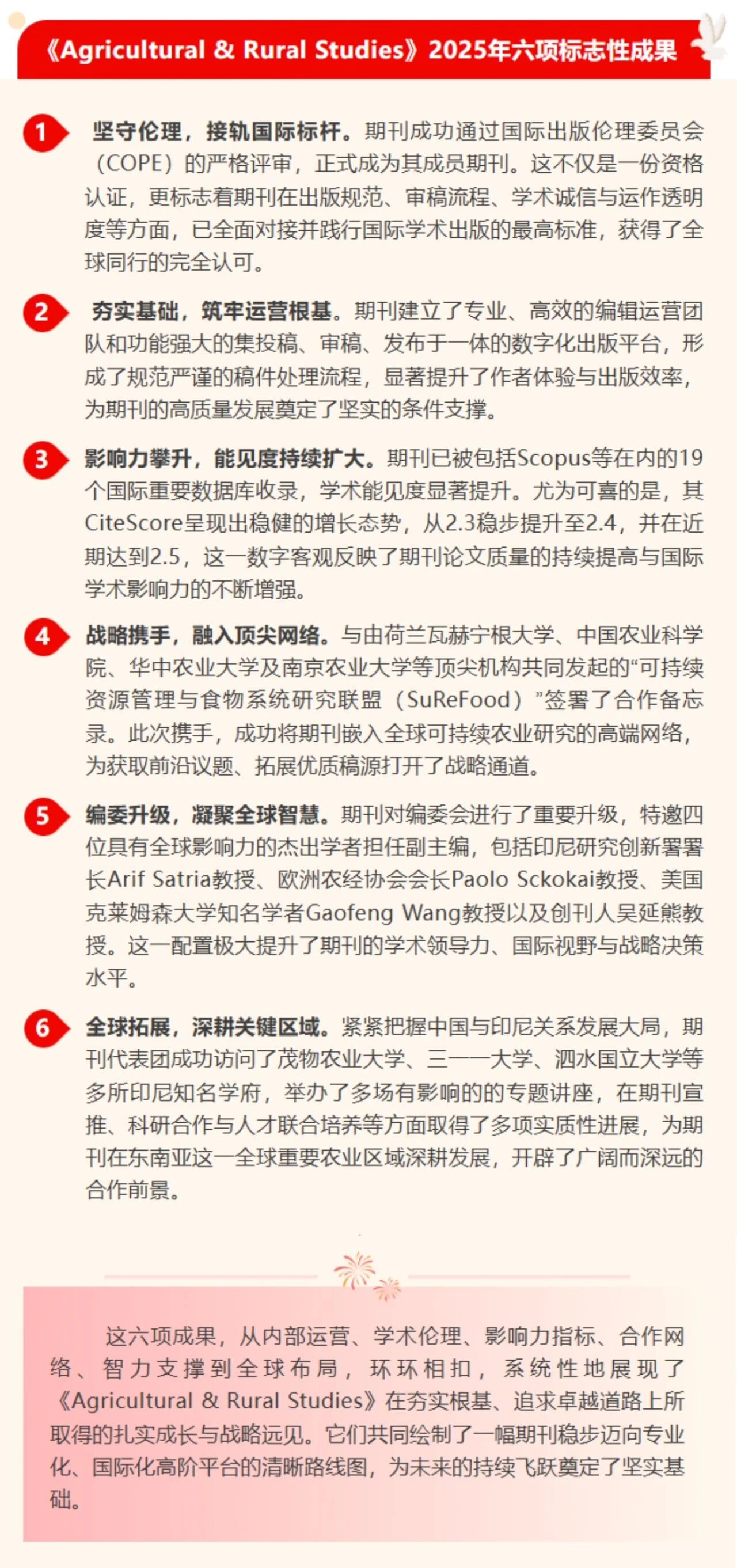 《Agricultural & Rural Studies》2025年六项标志性成果

1 坚守伦理，接轨国际标杆。期刊成功通过国际出版伦理委员会（COPE）的严格评审，正式成为其成员期刊。这不仅是一份资格认证，更标志着期刊在出版规范、审稿流程、学术诚信与运作透明度等方面，已全面对接并践行国际学术出版的最高标准，获得了全球同行的完全认可。

2 夯实基础，筑牢运营根基。期刊建立了专业、高效的编辑运营团队和功能强大的集投稿、审稿、发布于一体的数字化出版平台，形成了规范严谨的稿件处理流程，显著提升了作者体验与出版效率，为期刊的高质量发展奠定了坚实的条件支撑。

3 影响力攀升，能见度持续扩大。期刊已被包括Scopus等在内的19个国际重要数据库收录，学术能见度显著提升。尤为可喜的是，其CiteScore呈现出稳健的增长态势，从2.3稳步提升至2.4，并在近期达到2.5，这一数字客观反映了期刊论文质量的持续提高与国际学术影响力的不断增强。

4 战略携手，融入顶尖网络。与由荷兰瓦赫宁根大学、中国农业科学院、华中农业大学及南京农业大学等顶尖机构共同发起的“可持续资源管理与食物系统研究联盟（SuReFood）”签署了合作备忘录。此次携手，成功将期刊嵌入全球可持续农业研究的高端网络，为获取前沿议题、拓展优质稿源打开了战略通道。

5 编委升级，凝聚全球智慧。期刊对编委会进行了重要升级，特邀四位具有全球影响力的杰出学者担任副主编，包括印尼研究创新署署长Arif Satria教授、欧洲农经协会会长Paolo Sckokai教授、美国克莱姆森大学知名学者Gaofeng Wang教授以及创刊人吴延熊教授。这一配置极大提升了期刊的学术领导力、国际视野与战略决策水平。

6 全球拓展，深耕关键区域。紧紧把握中国与印尼关系发展大局，期刊代表团成功访问了茂物农业大学、三一一大学、泗水国立大学等多所印尼知名学府，举办了多场有影响的的专题讲座，在期刊宣推、科研合作与人才联合培养等方面取得了多项实质性进展，为期刊在东南亚这一全球重要农业区域深耕发展，开辟了广阔而深远的合作前景。

这六项成果，从内部运营、学术伦理、影响力指标、合作网络、智力支撑到全球布局，环环相扣，系统性地展现了《Agricultural & Rural Studies》在夯实根基、追求卓越道路上所取得的扎实成长与战略远见。它们共同绘制了一幅期刊稳步迈向专业化、国际化高阶平台的清晰路线图，为未来的持续飞跃奠定了坚实基础。